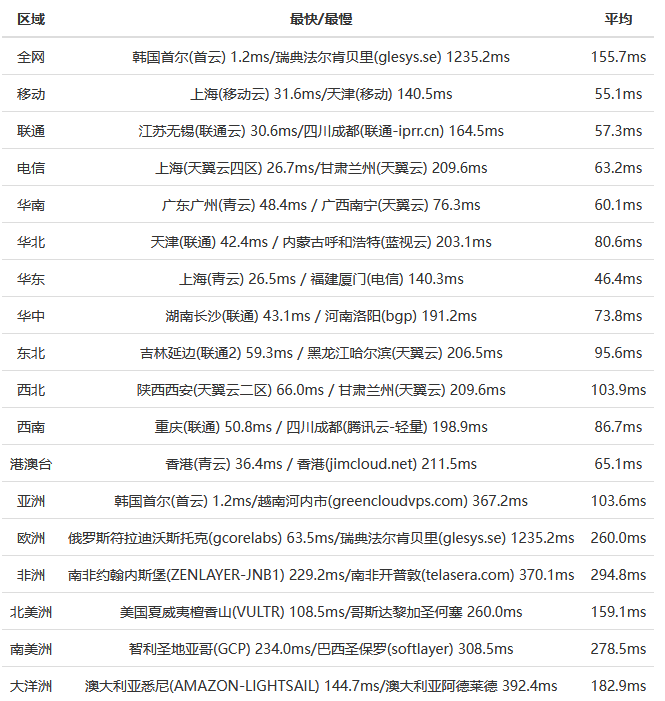 | 区域 | 最快/最慢 | 平均 |
|---|---|---|
| 全网 | 韩国首尔(首云) 1.2ms/瑞典法尔肯贝里(glesys.se) 1235.2ms | 155.7ms |
| 移动 | 上海(移动云) 31.6ms/天津(移动) 140.5ms | 55.1ms |
| 联通 | 江苏无锡(联通云) 30.6ms/四川成都(联通-iprr.cn) 164.5ms | 57.3ms |
| 电信 | 上海(天翼云四区) 26.7ms/甘肃兰州(天翼云) 209.6ms | 63.2ms |
| 华南 | 广东广州(青云) 48.4ms / 广西南宁(天翼云) 76.3ms | 60.1ms |
| 华北 | 天津(联通) 42.4ms / 内蒙古呼和浩特(蓝视云) 203.1ms | 80.6ms |
| 华东 | 上海(青云) 26.5ms / 福建厦门(电信) 140.3ms | 46.4ms |
| 华中 | 湖南长沙(联通) 43.1ms / 河南洛阳(bgp) 191.2ms | 73.8ms |
| 东北 | 吉林延边(联通2) 59.3ms / 黑龙江哈尔滨(天翼云) 206.5ms | 95.6ms |
| 西北 | 陕西西安(天翼云二区) 66.0ms / 甘肃兰州(天翼云) 209.6ms | 103.9ms |
| 西南 | 重庆(联通) 50.8ms / 四川成都(腾讯云-轻量) 198.9ms | 86.7ms |
| 港澳台 | 香港(青云) 36.4ms / 香港(jimcloud.net) 211.5ms | 65.1ms |
| 亚洲 | 韩国首尔(首云) 1.2ms/越南河内市(greencloudvps.com) 367.2ms | 103.6ms |
| 欧洲 | 俄罗斯符拉迪沃斯托克(gcorelabs) 63.5ms/瑞典法尔肯贝里(glesys.se) 1235.2ms | 260.0ms |
| 非洲 | 南非约翰内斯堡(ZENLAYER-JNB1) 229.2ms/南非开普敦(telasera.com) 370.1ms | 294.8ms |
| 北美洲 | 美国夏威夷檀香山(VULTR) 108.5ms/哥斯达黎加圣何塞 260.0ms | 159.1ms |
| 南美洲 | 智利圣地亚哥(GCP) 234.0ms/巴西圣保罗(softlayer) 308.5ms | 278.5ms |
| 大洋洲 | 澳大利亚悉尼(AMAZON-LIGHTSAIL) 144.7ms/澳大利亚阿德莱德 392.4ms | 182.9ms |